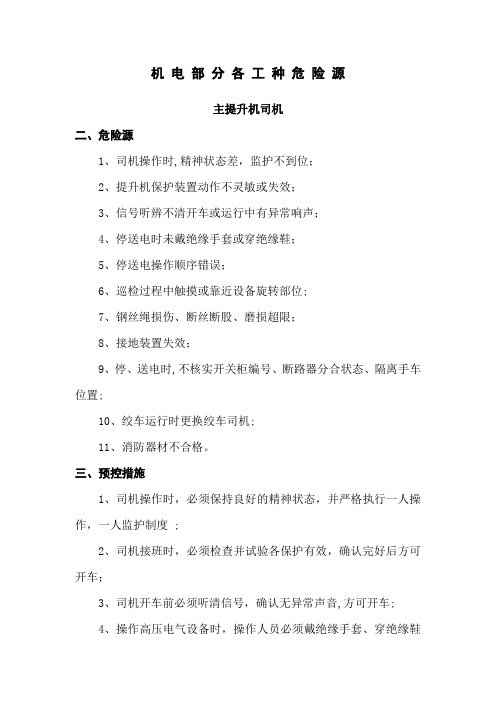 机电部分各工种危险源

主提升机司机

二、危险源

1、司机操作时,精神状态差，监护不到位；

2、提升机保护装置动作不灵敏或失效；

3、信号听辨不清开车或运行中有异常响声；

4、停送电时未戴绝缘手套或穿绝缘鞋；

5、停送电操作顺序错误；

6、巡检过程中触摸或靠近设备旋转部位；

7、钢丝绳损伤、断丝断股、磨损超限；

8、接地装置失效；

9、停、送电时,不核实开关柜编号、断路器分合状态、隔离手车位置；

10、绞车运行时更换绞车司机；

11、消防器材不合格。

三、预控措施

1、司机操作时，必须保持良好的精神状态，并严格执行一人操作，一人监护制度 ；

2、司机接班时，必须检查并试验各保护有效，确认完好后方可开车；

3、司机开车前必须听清信号，确认无异常声音,方可开车；

4、操作高压电气设备时，操作人员必须戴绝缘手套、穿绝缘鞋